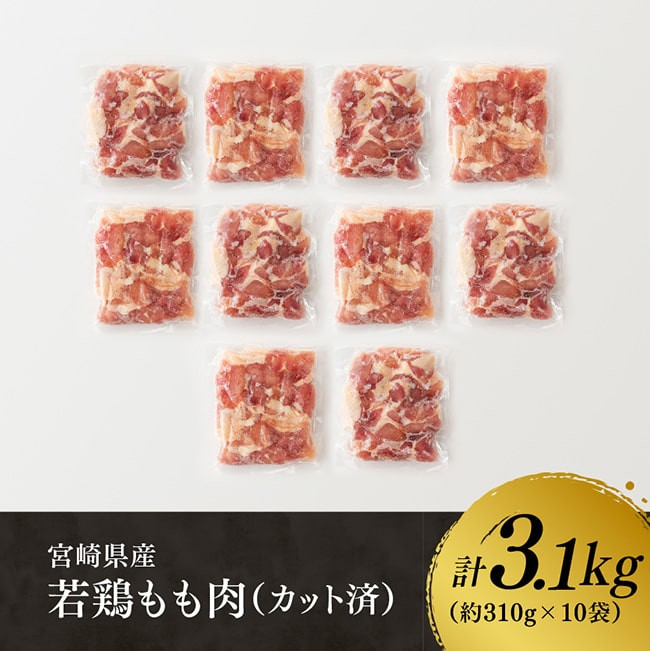 宮崎県産
若鶏もも肉（カット済）

計3.1kg
（約310g×10袋）